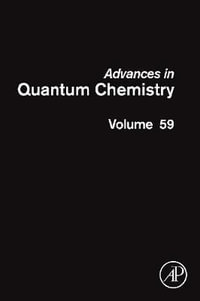 Advances in
Quantum Chemistry

Volume 59

AP